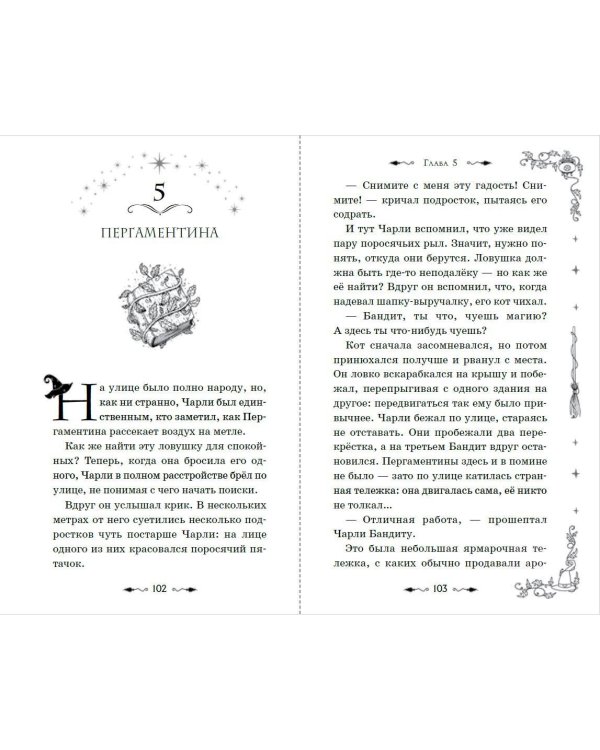 5

ПЕРГАМЕНТИНА

На улице было полно народу, но, как ни странно, Чарли был единственным, кто заметил, как Пергаментина рассекает воздух на метле.

Как же найти эту ловушку для спокойных? Теперь, когда она бросила его одного, Чарли в полном расстройстве брёл по улице, не понимая с чего начать поиски.

Вдруг он услышал крик. В нескольких метрах от него суетились несколько подростков чуть постарше Чарли: на лице одного из них красовался поросячий пятачок.

102

Глава 5

— Снимите с меня эту гадость! Снимите! — кричал подросток, пытаясь его содрать.

И тут Чарли вспомнил, что уже видел пару поросячьих рыл. Значит, нужно понять, откуда они берутся. Ловушка должна быть где-то неподалёку — но как же её найти? Вдруг он вспомнил, что, когда надевал шапку-выручалку, его кот чихал.

— Бандит, ты что, чуешь магию? А здесь ты что-нибудь чуешь?

Кот сначала засомневался, но потом принюхался получше и рванул с места. Он ловко вскарабкался на крышу и побежал, перепрыгивая с одного здания на другое: передвигаться так ему было привычнее. Чарли бежал по улице, стараясь не отставать. Они пробежали два перекрёстка, а на третьем Бандит вдруг остановился. Пергаментины здесь и в помине не было — зато по улице катилась странная тележка: она двигалась сама, её никто не толкал...

— Отличная работа, — прошептал Чарли Бандиту.

Это была небольшая ярмарочная тележка, с каких обычно продавали аро-

103